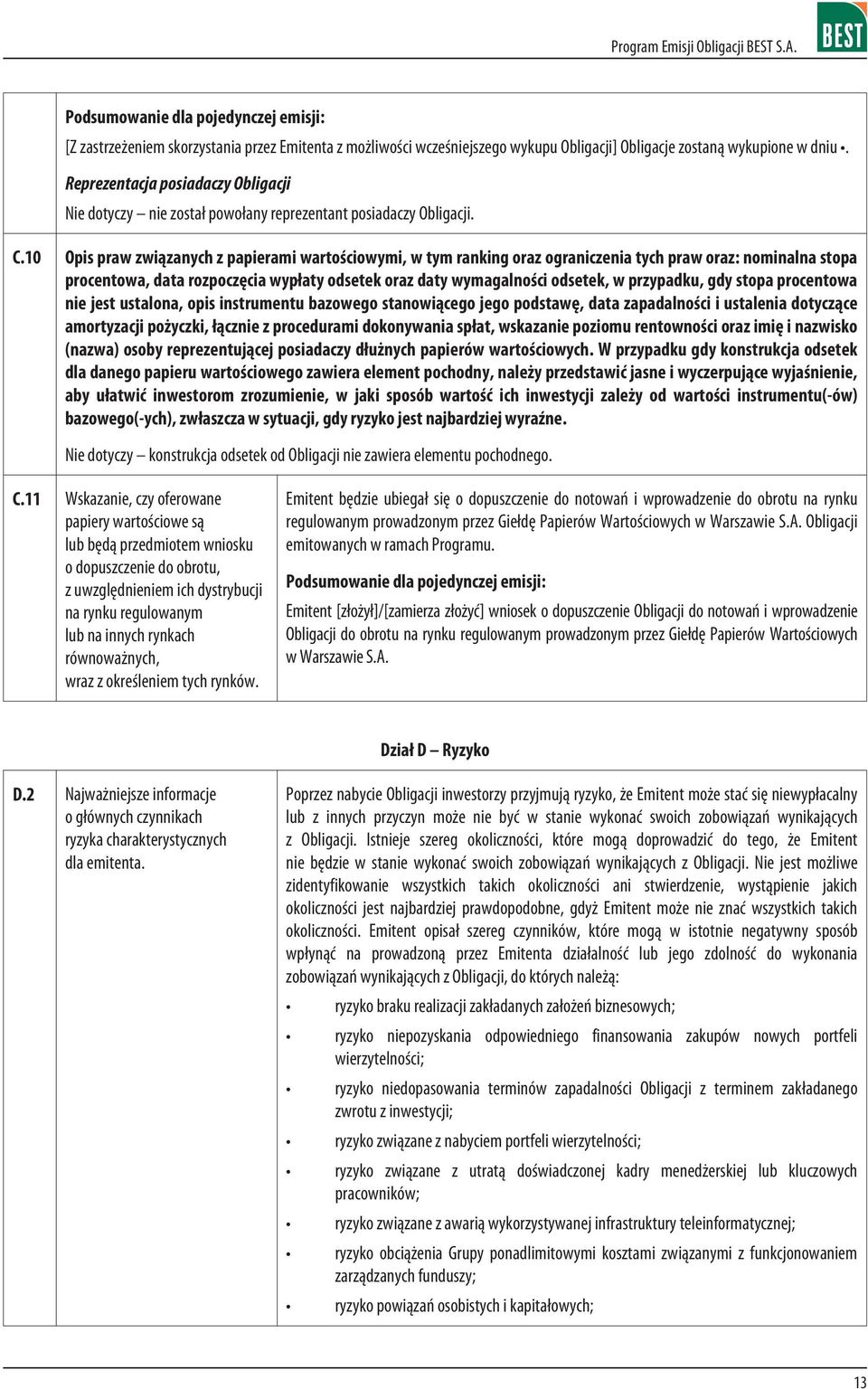 Program Emisji Obligacji BEST S.A.

BEST

Podsumowanie dla pojedynczej emisji:

[Z zastrzeżeniem skorzystania przez Emitenta z możliwości wcześniejszego wykupu Obligacji] Obligacje zostaną wykupione w dniu •.

Reprezentacja posiadaczy Obligacji

Nie dotyczy – nie został powołany reprezentant posiadaczy Obligacji.

C.10 Opis praw związanych z papierami wartościowymi, w tym ranking oraz ograniczenia tych praw oraz: nominalna stopa procentowa, data rozpoczęcia wypłaty odsetek oraz daty wymagalności odsetek, w przypadku, gdy stopa procentowa nie jest ustalona, opis instrumentu bazowego stanowiącego jego podstawę, data zapadalności i ustalenia dotyczące amortyzacji pożyczki, łącznie z procedurami dokonywania spłat, wskazanie poziomu rentowności oraz imię i nazwisko (nazwa) osoby reprezentującej posiadaczy dłużnych papierów wartościowych. W przypadku gdy konstrukcja odsetek dla danego papieru wartościowego zawiera element pochodny, należy przedstawić jasne i wyczerpujące wyjaśnienie, aby ułatwić inwestorom zrozumienie, w jaki sposób wartość ich inwestycji zależy od wartości instrumentu(-ów) bazowego(-ych), zwłaszcza w sytuacji, gdy ryzyko jest najbardziej wyraźne.

Nie dotyczy – konstrukcja odsetek od Obligacji nie zawiera elementu pochodnego.

C.11 Wskazanie, czy oferowane papiery wartościowe są lub będą przedmiotem wniosku o dopuszczenie do obrotu, z uwzględnieniem ich dystrybucji na rynku regulowanym lub na innych rynkach równoważnych, wraz z określeniem tych rynków.

Emitent będzie ubiegał się o dopuszczenie do notowań i wprowadzenie do obrotu na rynku regulowanym prowadzonym przez Giełdę Papierów Wartościowych w Warszawie S.A. Obligacji emitowanych w ramach Programu.

Podsumowanie dla pojedynczej emisji:

Emitent [złożył]/[zamierza złożyć] wniosek o dopuszczenie Obligacji do notowań i wprowadzenie Obligacji do obrotu na rynku regulowanym prowadzonym przez Giełdę Papierów Wartościowych w Warszawie S.A.

Dział D – Ryzyko

D.2 Najważniejsze informacje o głównych czynnikach ryzyka charakterystycznych dla emitenta.

Poprzez nabycie Obligacji inwestorzy przyjmują ryzyko, że Emitent może stać się niewypłacalny lub z innych przyczyn może nie być w stanie wykonać swoich zobowiązań wynikających z Obligacji. Istnieje szereg okoliczności, które mogą doprowadzić do tego, że Emitent nie będzie w stanie wykonać swoich zobowiązań wynikających z Obligacji. Nie jest możliwe zidentyfikowanie wszystkich takich okoliczności ani stwierdzenie, wystąpienie jakich okoliczności jest najbardziej prawdopodobne, gdyż Emitent może nie znać wszystkich takich okoliczności. Emitent opisał szereg czynników, które mogą w istotnie negatywny sposób wpłynąć na prowadzoną przez Emitenta działalność lub jego zdolność do wykonania zobowiązań wynikających z Obligacji, do których należą:

• ryzyko braku realizacji zakładanych założeń biznesowych;
• ryzyko niepozyskania odpowiedniego finansowania zakupów nowych portfeli wierzytelności;
• ryzyko niedopasowania terminów zapadalności Obligacji z terminem zakładanego zwrotu z inwestycji;
• ryzyko związane z nabyciem portfeli wierzytelności;
• ryzyko związane z utratą doświadczonej kadry menedżerskiej lub kluczowych pracowników;
• ryzyko związane z awarią wykorzystywanej infrastruktury teleinformatycznej;
• ryzyko obciążenia Grupy ponadlimitowymi kosztami związanymi z funkcjonowaniem zarządzanych funduszy;
• ryzyko powiązań osobistych i kapitałowych;

13